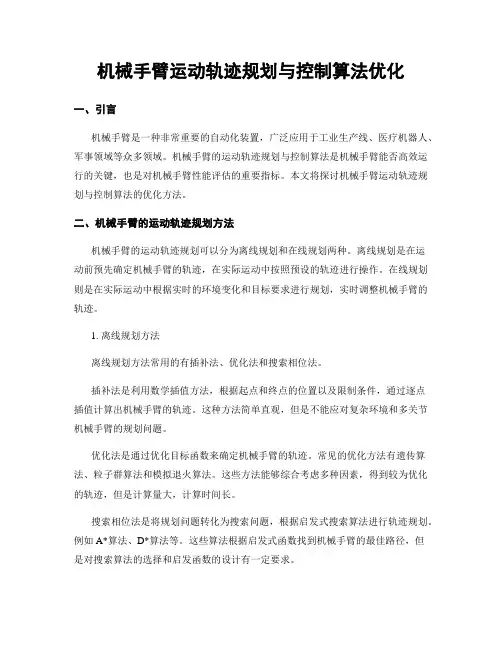 机械手臂运动轨迹规划与控制算法优化

一、引言

机械手臂是一种非常重要的自动化装置，广泛应用于工业生产线、医疗机器人、军事领域等众多领域。机械手臂的运动轨迹规划与控制算法是机械手臂能否高效运行的关键，也是对机械手臂性能评估的重要指标。本文将探讨机械手臂运动轨迹规划与控制算法的优化方法。

二、机械手臂的运动轨迹规划方法

机械手臂的运动轨迹规划可以分为离线规划和在线规划两种。离线规划是在运动前预先确定机械手臂的轨迹，在实际运动中按照预设的轨迹进行操作。在线规划则是在实际运动中根据实时的环境变化和目标要求进行规划，实时调整机械手臂的轨迹。

1. 离线规划方法

离线规划方法常用的有插补法、优化法和搜索相位法。

插补法是利用数学插值方法，根据起点和终点的位置以及限制条件，通过逐点插值计算出机械手臂的轨迹。这种方法简单直观，但是不能应对复杂环境和多关节机械手臂的规划问题。

优化法是通过优化目标函数来确定机械手臂的轨迹。常见的优化方法有遗传算法、粒子群算法和模拟退火算法。这些方法能够综合考虑多种因素，得到较为优化的轨迹，但是计算量大，计算时间长。

搜索相位法是将规划问题转化为搜索问题，根据启发式搜索算法进行轨迹规划，例如 A*算法、D*算法等。这些算法根据启发式函数找到机械手臂的最佳路径，但是对搜索算法的选择和启发函数的设计有一定要求。